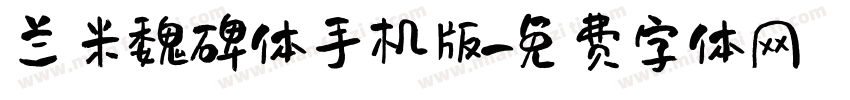 兰米魏碑体手机版-免费字体网